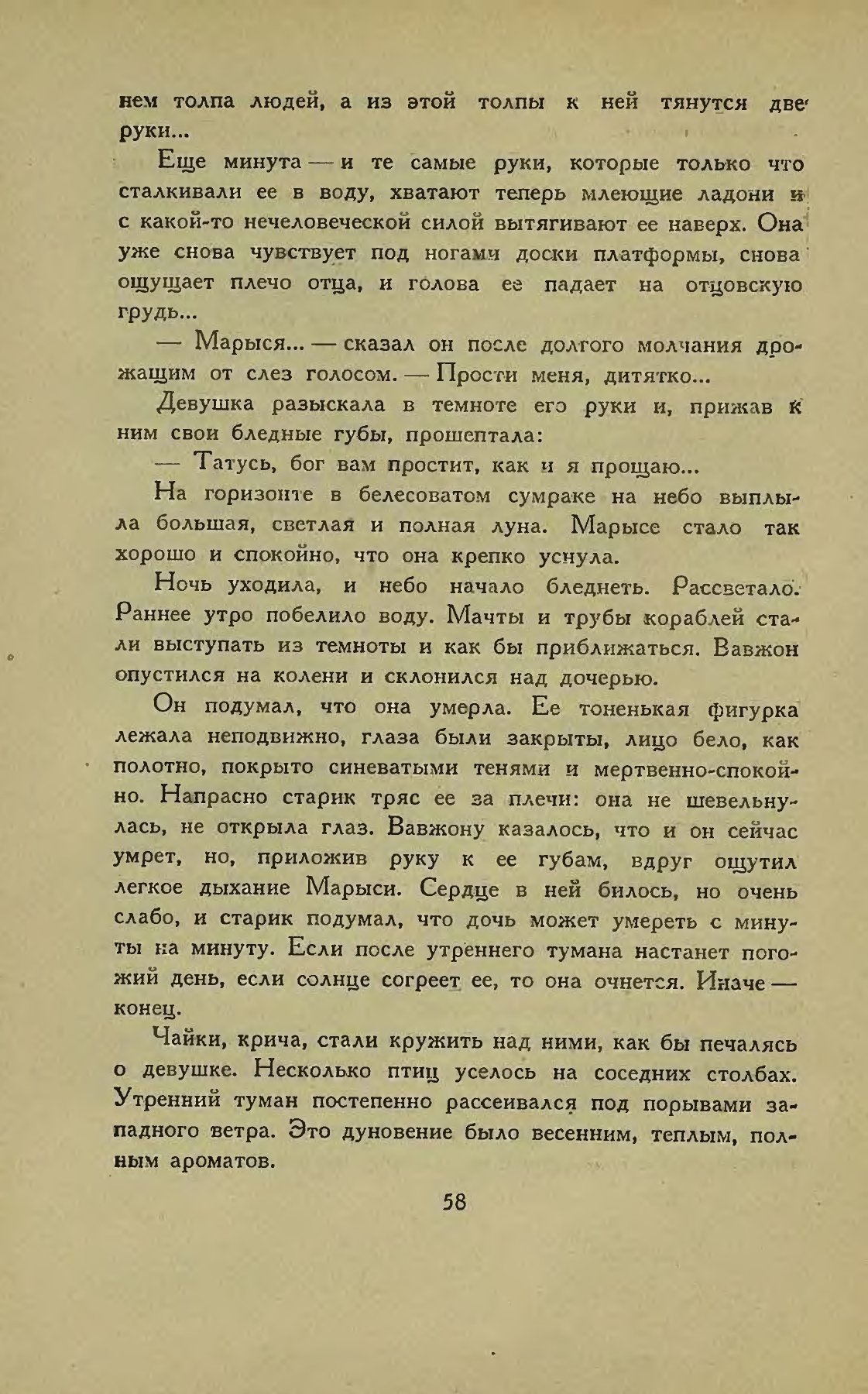 нем толпа людей, а из этой толпы к ней тянутся две руки...

Еще минута — и те самые руки, которые только что сталкивали ее в воду, хватают теперь млеющие ладони и с какой-то нечеловеческой силой вытягивают ее наверх. Она уже снова чувствует под ногами доски платформы, снова ощущает плечо отца, и голова ее падает на отцовскую грудь...

— Марыся... — сказал он после долгого молчания дрожащим от слез голосом. — Прости меня, дитятко...

Девушка разыскала в темноте его руки и, прижав к ним свои бледные губы, прошептала:

— Татусь, бог вам простит, как и я прощаю...

На горизонте в белесоватом сумраке на небо выплыла большая, светлая и полная луна. Марысе стало так хорошо и спокойно, что она крепко уснула.

Ночь уходила, и небо начало бледнеть. Рассветало. Раннее утро побелило воду. Мачты и трубы кораблей стали выступать из темноты и как бы приближаться. Вавжон опустился на колени и склонился над дочерью.

Он подумал, что она умерла. Ее тоненькая фигурка лежала неподвижно, глаза были закрыты, лицо бело, как полотно, покрыто синеватыми тенями и мертвенно-спокойно. Напрасно старик тряс ее за плечи: она не шевельнулась, не открыла глаз. Вавжону казалось, что и он сейчас умрет, но, приложив руку к ее губам, вдруг ощутил легкое дыхание Марыси. Сердце в ней билось, но очень слабо, и старик подумал, что дочь может умереть с минуты на минуту. Если после утреннего тумана настанет погожий день, если солнце согреет ее, то она очнется. Иначе — конец.

Чайки, крича, стали кружить над ними, как бы печалясь о девушке. Несколько птиц уселось на соседних столбах. Утренний туман постепенно рассеивался под порывами западного ветра. Это дуновение было весенним, теплым, полным ароматов.

58